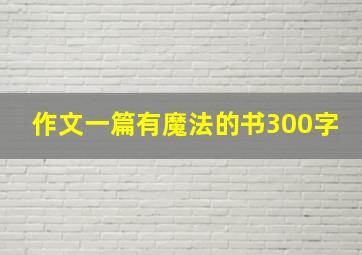 作文一篇有魔法的书300字